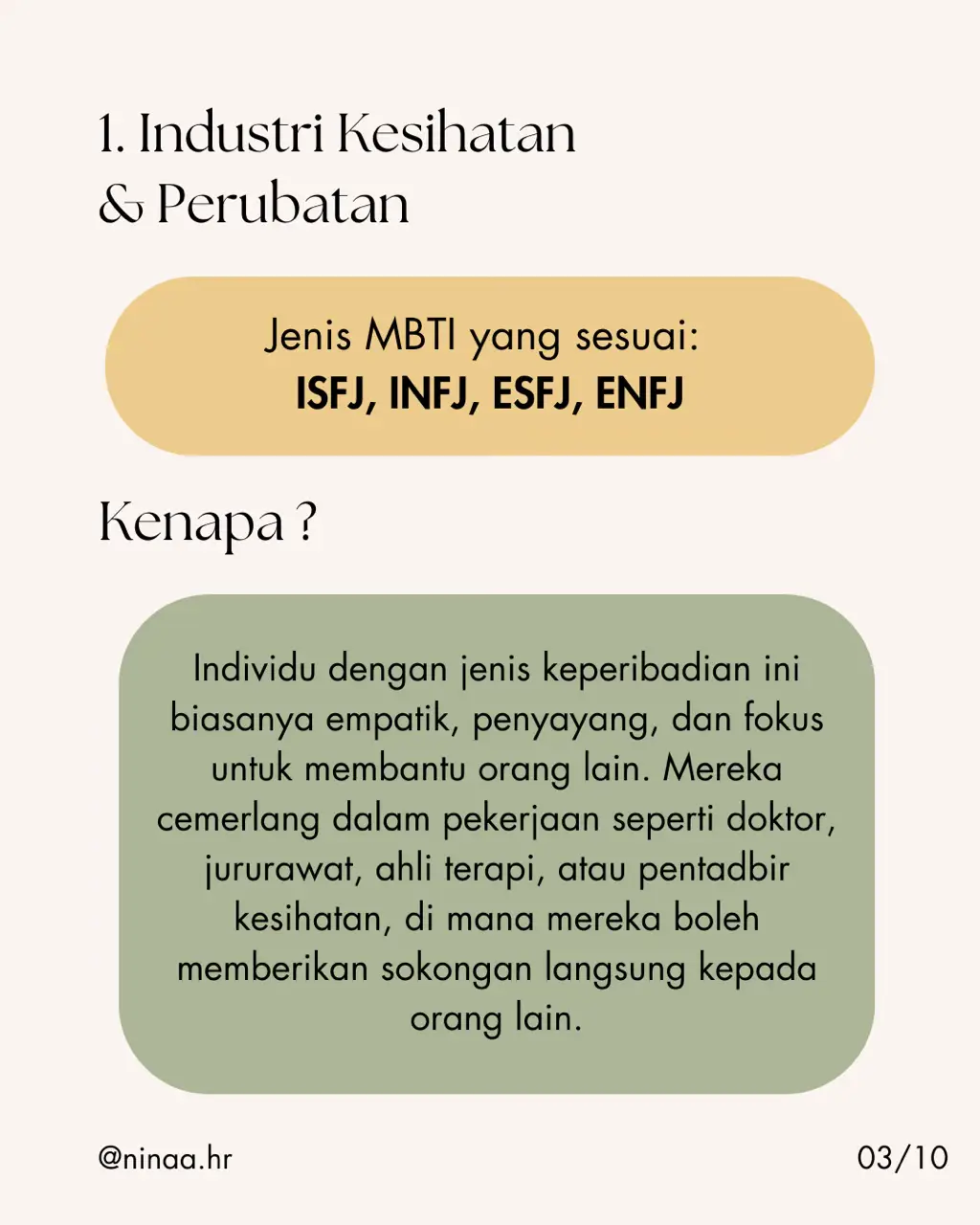 1. Industri Kesihatan & Perubatan

Jenis MBTI yang sesuai:
ISFJ, INFJ, ESFJ, ENFJ

Kenapa ?

Individu dengan jenis keperibadian ini biasanya empatik, penyayang, dan fokus untuk membantu orang lain. Mereka cemerlang dalam pekerjaan seperti doktor, jururawat, ahli terapi, atau pentadbir kesihatan, di mana mereka boleh memberikan sokongan langsung kepada orang lain.

@ninaa.hr

03/10